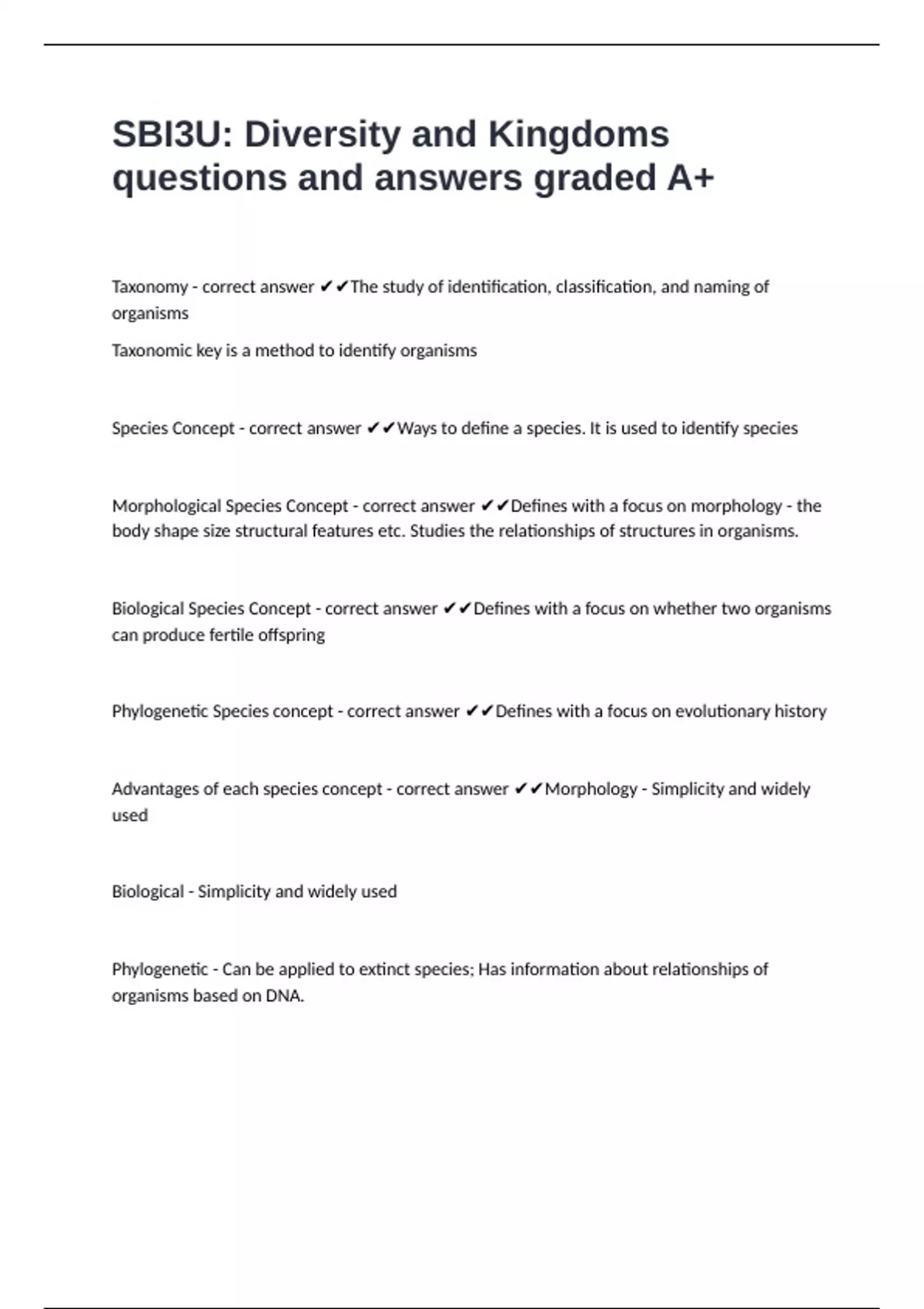 SBI3U: Diversity and Kingdoms questions and answers graded A+

Taxonomy - correct answer ✔✔The study of identification, classification, and naming of organisms

Taxonomic key is a method to identify organisms

Species Concept - correct answer ✔✔Ways to define a species. It is used to identify species

Morphological Species Concept - correct answer ✔✔Defines with a focus on morphology - the body shape size structural features etc. Studies the relationships of structures in organisms.

Biological Species Concept - correct answer ✔✔Defines with a focus on whether two organisms can produce fertile offspring

Phylogenetic Species concept - correct answer ✔✔Defines with a focus on evolutionary history

Advantages of each species concept - correct answer ✔✔Morphology - Simplicity and widely used

Biological - Simplicity and widely used

Phylogenetic - Can be applied to extinct species; Has information about relationships of organisms based on DNA.